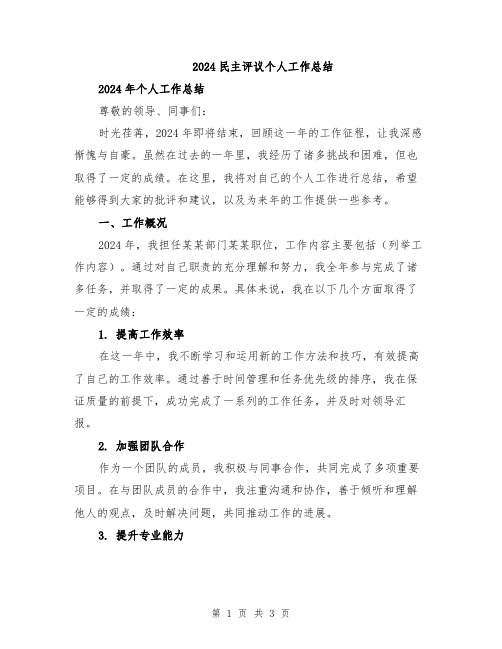 2024 民主评议个人工作总结

2024 年个人工作总结

尊敬的领导、同事们：

时光荏苒，2024 年即将结束，回顾这一年的工作征程，让我深感惭愧与自豪。虽然在过去的一年里，我经历了诸多挑战和困难，但也取得了一定的成绩。在这里，我将对自己的个人工作进行总结，希望能够得到大家的批评和建议，以及为来年的工作提供一些参考。

一、工作概况

2024 年，我担任某某部门某某职位，工作内容主要包括（列举工作内容）。通过对自己职责的充分理解和努力，我全年参与完成了诸多任务，并取得了一定的成果。具体来说，我在以下几个方面取得了一定的成绩：

1. 提高工作效率

在这一年中，我不断学习和运用新的工作方法和技巧，有效提高了自己的工作效率。通过善于时间管理和任务优先级的排序，我在保证质量的前提下，成功完成了一系列的工作任务，并及时对领导汇报。

2. 加强团队合作

作为一个团队的成员，我积极与同事合作，共同完成了多项重要项目。在与团队成员的合作中，我注重沟通和协作，善于倾听和理解他人的观点，及时解决问题，共同推动工作的进展。

3. 提升专业能力

第 1 页 共 3 页